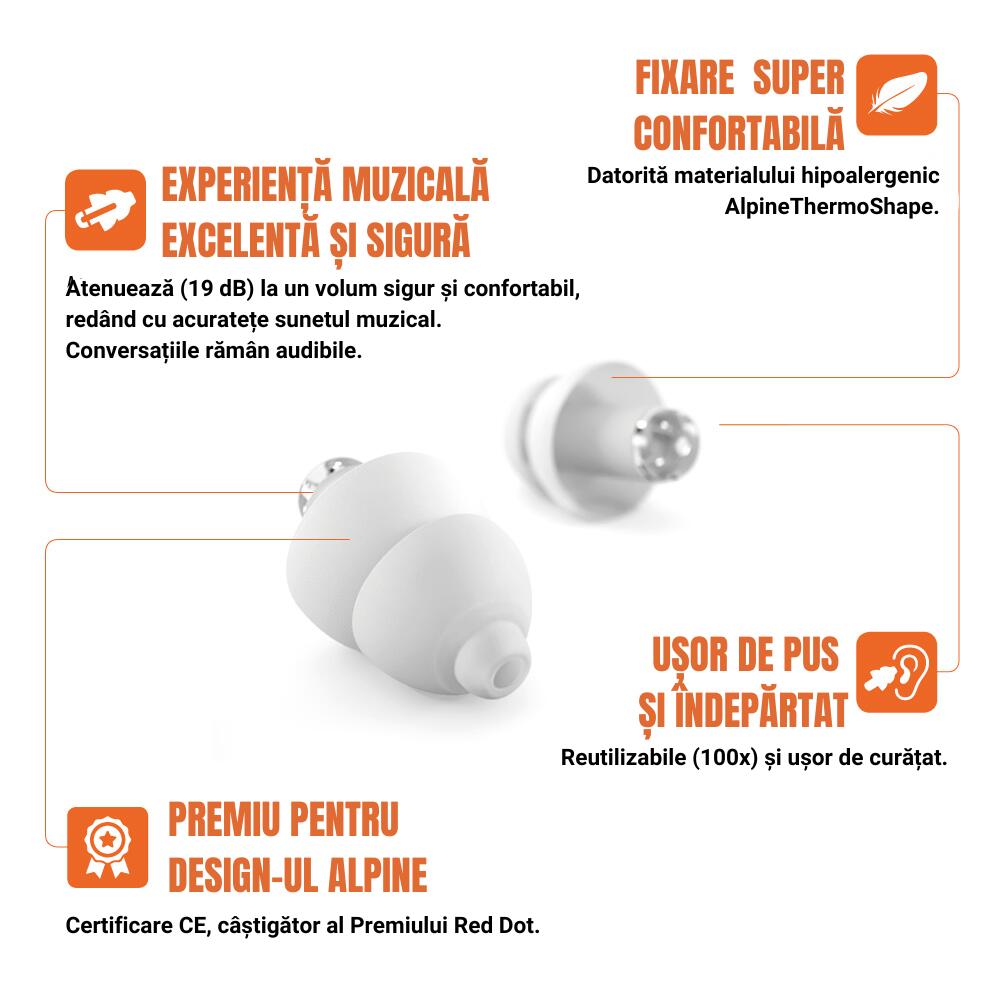 FIXARE SUPER CONFORTABILĂ

Datorită materialului hipoalergenic AlpineThermoShape.

EXPERIENȚĂ MUZICALĂ EXCELENTĂ ȘI SIGURĂ

Atenuează (19 dB) la un volum sigur și confortabil, redând cu acuratețe sunetul muzical. Conversațiile rămân audibile.

UȘOR DE PUS ȘI ÎNDEPĂRTAT

Reutilizabile (100x) și ușor de curățat.

PREMIU PENTRU DESIGN-UL ALPINE

Certificare CE, câștigător al Premiului Red Dot.